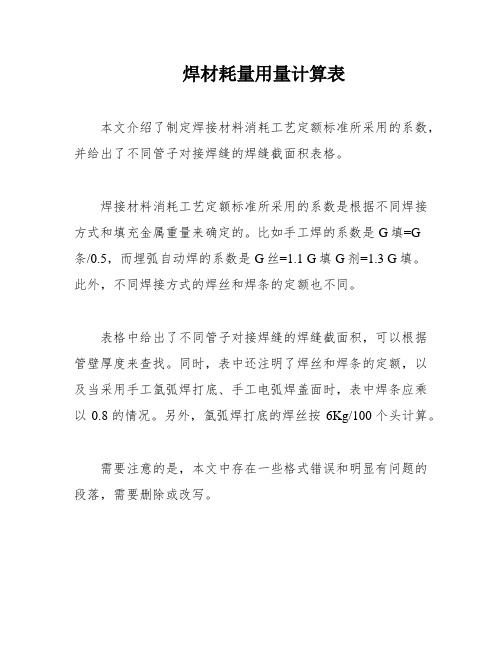 焊材耗量用量计算表

本文介绍了制定焊接材料消耗工艺定额标准所采用的系数，并给出了不同管子对接焊缝的焊缝截面积表格。

焊接材料消耗工艺定额标准所采用的系数是根据不同焊接方式和填充金属重量来确定的。比如手工焊的系数是 G 填=G 条/0.5，而埋弧自动焊的系数是 G 丝=1.1 G 填 G 剂=1.3 G 填。此外，不同焊接方式的焊丝和焊条的定额也不同。

表格中给出了不同管子对接焊缝的焊缝截面积，可以根据管壁厚度来查找。同时，表中还注明了焊丝和焊条的定额，以及当采用手工氩弧焊打底、手工电弧焊盖面时，表中焊条应乘以 0.8 的情况。另外，氩弧焊打底的焊丝按 6Kg/100 个头计算。

需要注意的是，本文中存在一些格式错误和明显有问题的段落，需要删除或改写。